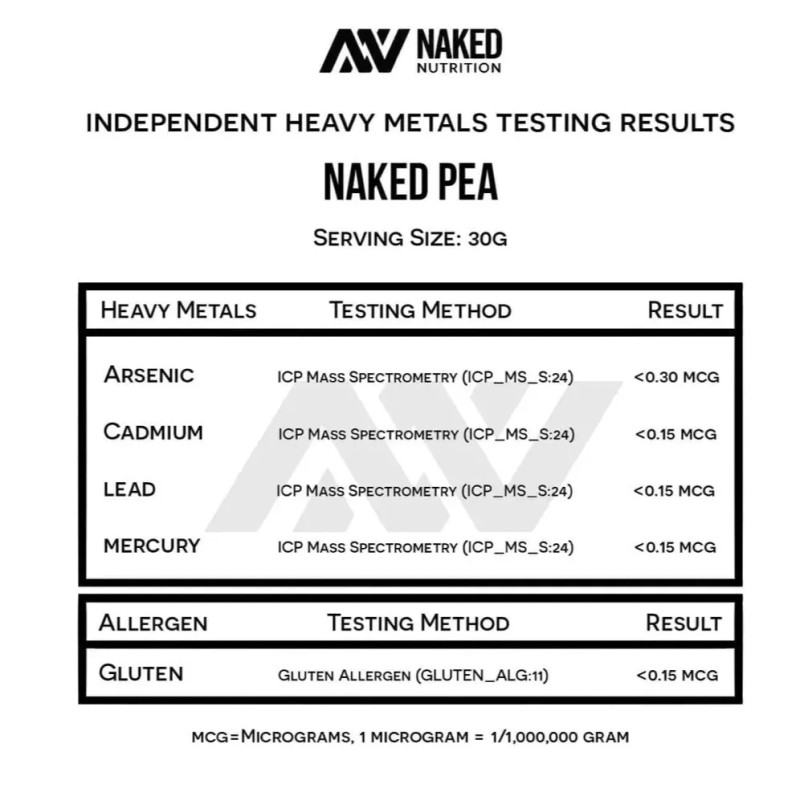 NAKED NUTRITION

INDEPENDENT HEAVY METALS TESTING RESULTS

NAKED PEA

SERVING SIZE: 30G

| HEAVY METALS | TESTING METHOD | RESULT |
|---|---|---|
| ARSENIC | ICP MASS SPECTROMETRY (ICP_MS_S:24) | <0.30 MCG |
| CADMIUM | ICP MASS SPECTROMETRY (ICP_MS_S:24) | <0.15 MCG |
| LEAD | ICP MASS SPECTROMETRY (ICP_MS_S:24) | <0.15 MCG |
| MERCURY | ICP MASS SPECTROMETRY (ICP_MS_S:24) | <0.15 MCG |

| ALLERGEN | TESTING METHOD | RESULT |
|---|---|---|
| GLUTEN | GLUTEN ALLERGEN (GLUTEN_ALG:11) | <0.15 MCG |

MCG=MICROGRAMS, 1 MICROGRAM = 1/1,000,000 GRAM